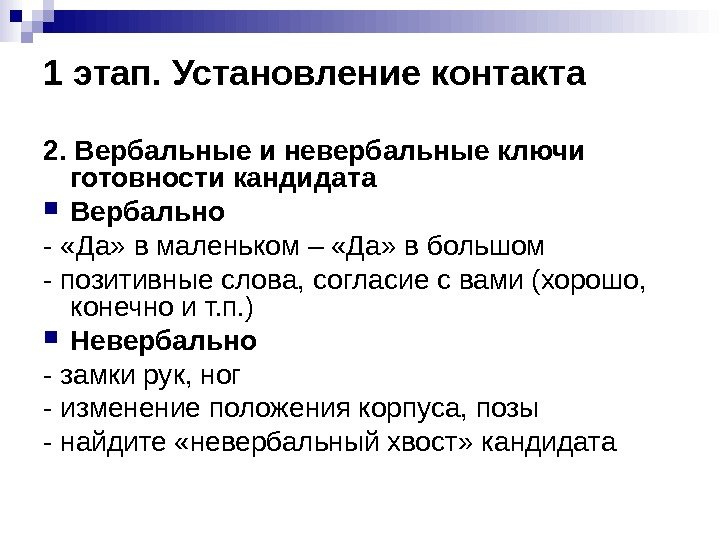 1 этап. Установление контакта

2. Вербальные и невербальные ключи готовности кандидата

• Вербально

- «Да» в маленьком – «Да» в большом

- позитивные слова, согласие с вами (хорошо, конечно и т.п.)

• Невербально

- замки рук, ног

- изменение положения корпуса, позы

- найдите «невербальный хвост» кандидата